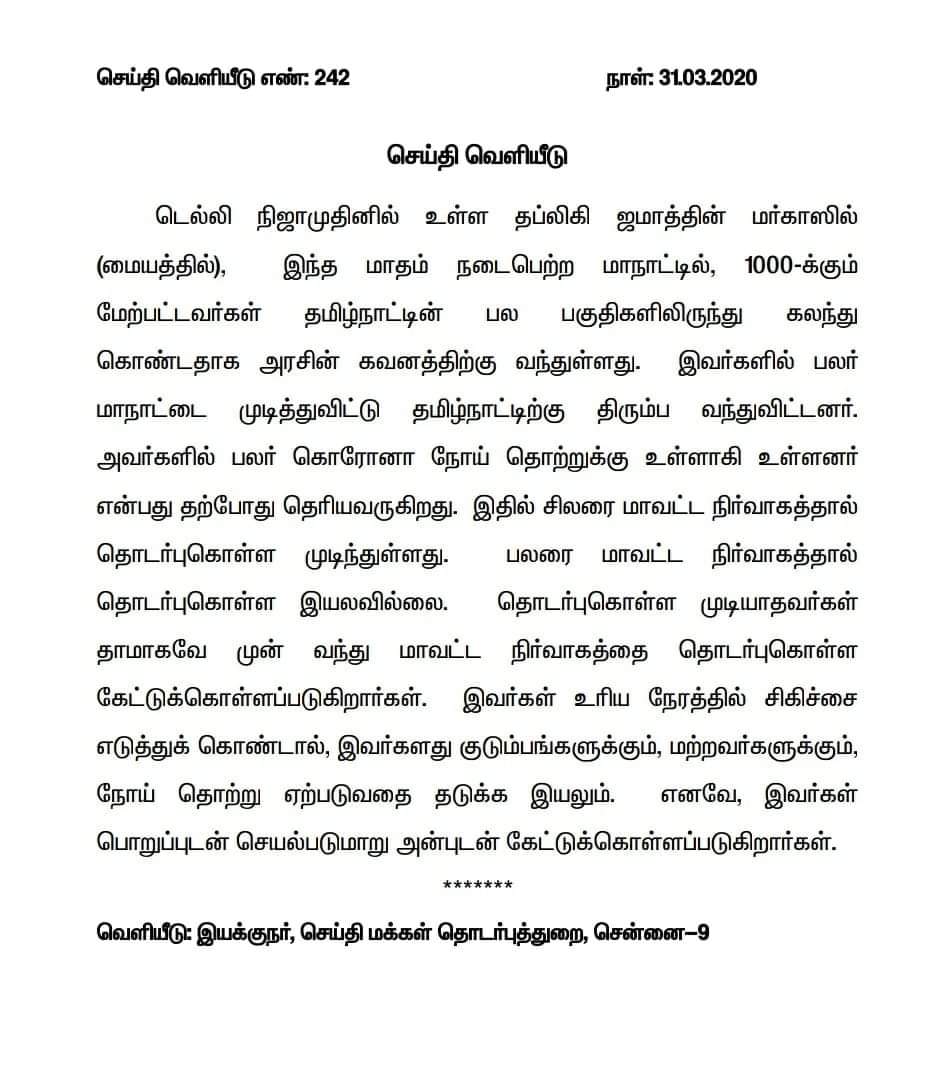 செய்தி வெளியீடு எண்: 242 நாள்: 31.03.2020

செய்தி வெளியீடு

டெல்லி நிஜாமுதினில் உள்ள தப்லிகி ஜமாத்தின் மர்காஸில் (மையத்தில்), இந்த மாதம் நடைபெற்ற மாநாட்டில், 1000-க்கும் மேற்பட்டவர்கள் தமிழ்நாட்டின் பல பகுதிகளிலிருந்து கலந்து கொண்டதாக அரசின் கவனத்திற்கு வந்துள்ளது. இவர்களில் பலர் மாநாட்டை முடித்துவிட்டு தமிழ்நாட்டிற்கு திரும்ப வந்துவிட்டனர். அவர்களில் பலர் கொரோனா நோய் தொற்றுக்கு உள்ளாகி உள்ளனர் என்பது தற்போது தெரியவருகிறது. இதில் சிலரை மாவட்ட நிர்வாகத்தால் தொடர்புகொள்ள முடிந்துள்ளது. பலரை மாவட்ட நிர்வாகத்தால் தொடர்புகொள்ள இயலவில்லை. தொடர்புகொள்ள முடியாதவர்கள் தாமாகவே முன் வந்து மாவட்ட நிர்வாகத்தை தொடர்புகொள்ள கேட்டுக்கொள்ளப்படுகிறார்கள். இவர்கள் உரிய நேரத்தில் சிகிச்சை எடுத்துக் கொண்டால், இவர்களது குடும்பங்களுக்கும், மற்றவர்களுக்கும், நோய் தொற்று ஏற்படுவதை தடுக்க இயலும். எனவே, இவர்கள் பொறுப்புடன் செயல்படுமாறு அன்புடன் கேட்டுக்கொள்ளப்படுகிறார்கள்.

*******

வெளியீடு: இயக்குநர், செய்தி மக்கள் தொடர்புத்துறை, சென்னை–9